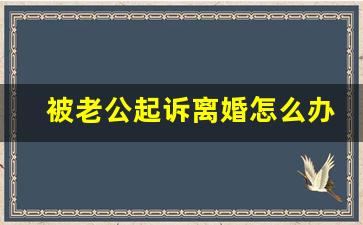 被老公起诉离婚怎么办